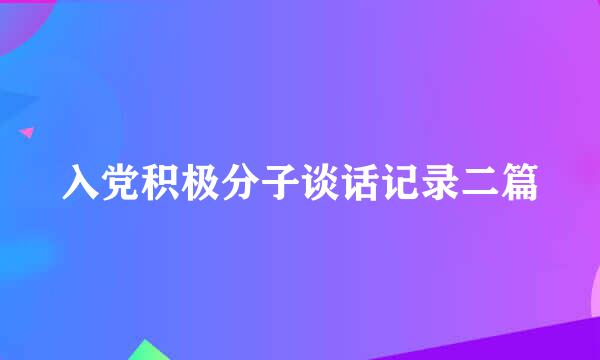 入党积极分子谈话记录二篇